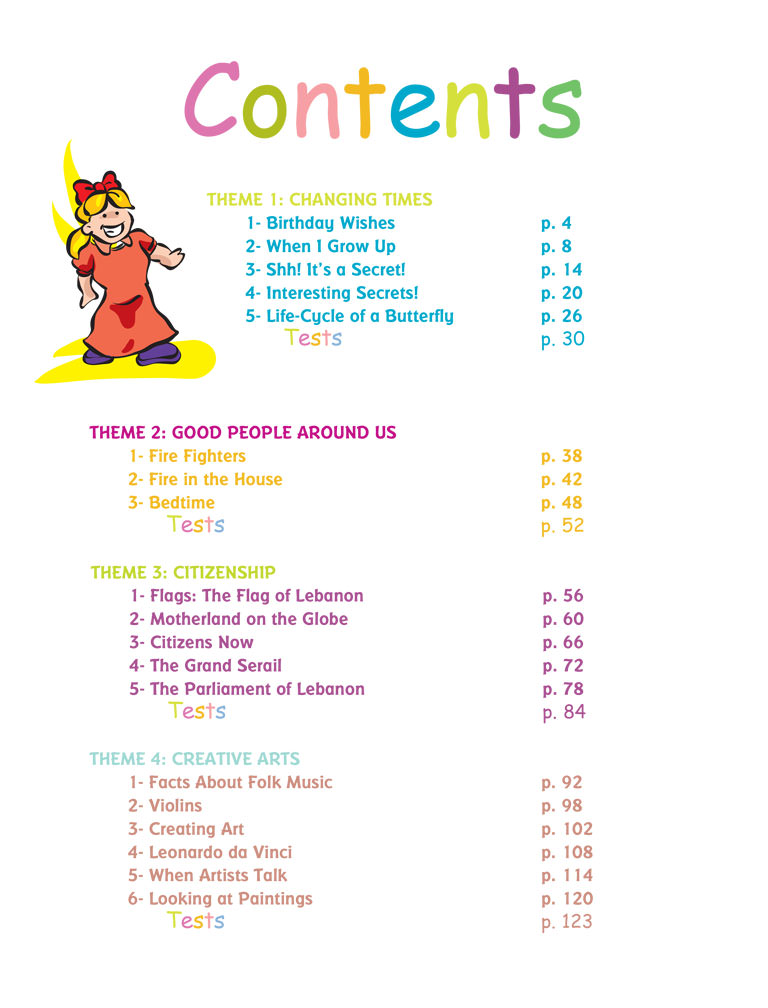 Contents

THEME 1: CHANGING TIMES
1- Birthday Wishes p. 4
2- When I Grow Up p. 8
3- Shh! It's a Secret! p. 14
4- Interesting Secrets! p. 20
5- Life-Cycle of a Butterfly p. 26
Tests p. 30

THEME 2: GOOD PEOPLE AROUND US
1- Fire Fighters p. 38
2- Fire in the House p. 42
3- Bedtime p. 48
Tests p. 52

THEME 3: CITIZENSHIP
1- Flags: The Flag of Lebanon p. 56
2- Motherland on the Globe p. 60
3- Citizens Now p. 66
4- The Grand Serail p. 72
5- The Parliament of Lebanon p. 78
Tests p. 84

THEME 4: CREATIVE ARTS
1- Facts About Folk Music p. 92
2- Violins p. 98
3- Creating Art p. 102
4- Leonardo da Vinci p. 108
5- When Artists Talk p. 114
6- Looking at Paintings p. 120
Tests p. 123